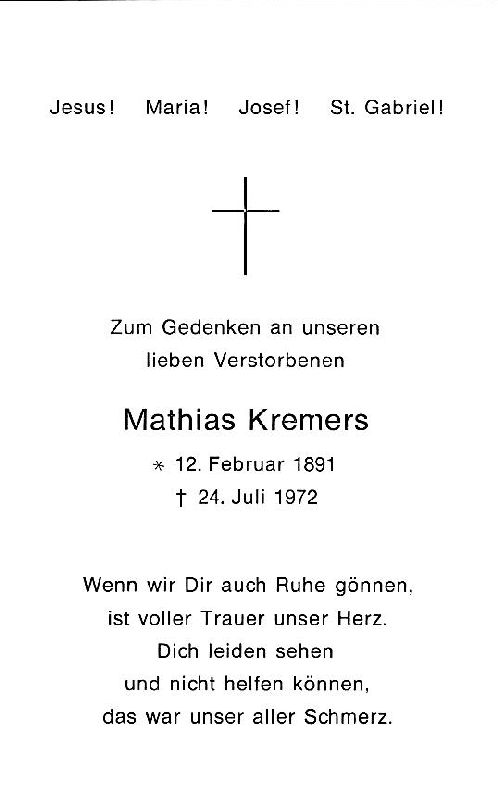 Jesus! Maria! Josef! St. Gabriel!

Zum Gedenken an unseren
lieben Verstorbenen

Mathias Kremers

* 12. Februar 1891
† 24. Juli 1972

Wenn wir Dir auch Ruhe gönnen,
ist voller Trauer unser Herz.
Dich leiden sehen
und nicht helfen können,
das war unser aller Schmerz.